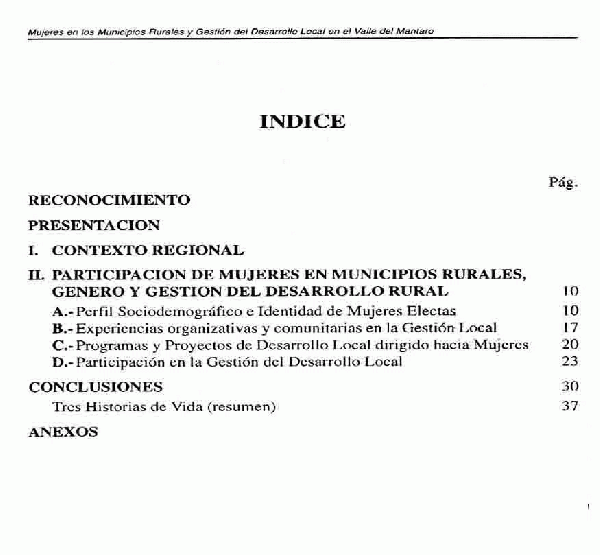 Mujeres en los Municipios Rurales y Gestión del Desarrollo Local en el Valle del Mantaro

INDICE

Pág.

RECONOCIMIENTO

PRESENTACION

I. CONTEXTO REGIONAL

II. PARTICIPACION DE MUJERES EN MUNICIPIOS RURALES, GENERO Y GESTION DEL DESARROLLO RURAL 10

A.- Perfil Sociodemográfico e Identidad de Mujeres Electas 10

B.- Experiencias organizativas y comunitarias en la Gestión Local 17

C.- Programas y Proyectos de Desarrollo Local dirigido hacia Mujeres 20

D.- Participación en la Gestión del Desarrollo Local 23

CONCLUSIONES 30

Tres Historias de Vida (resumen) 37

ANEXOS